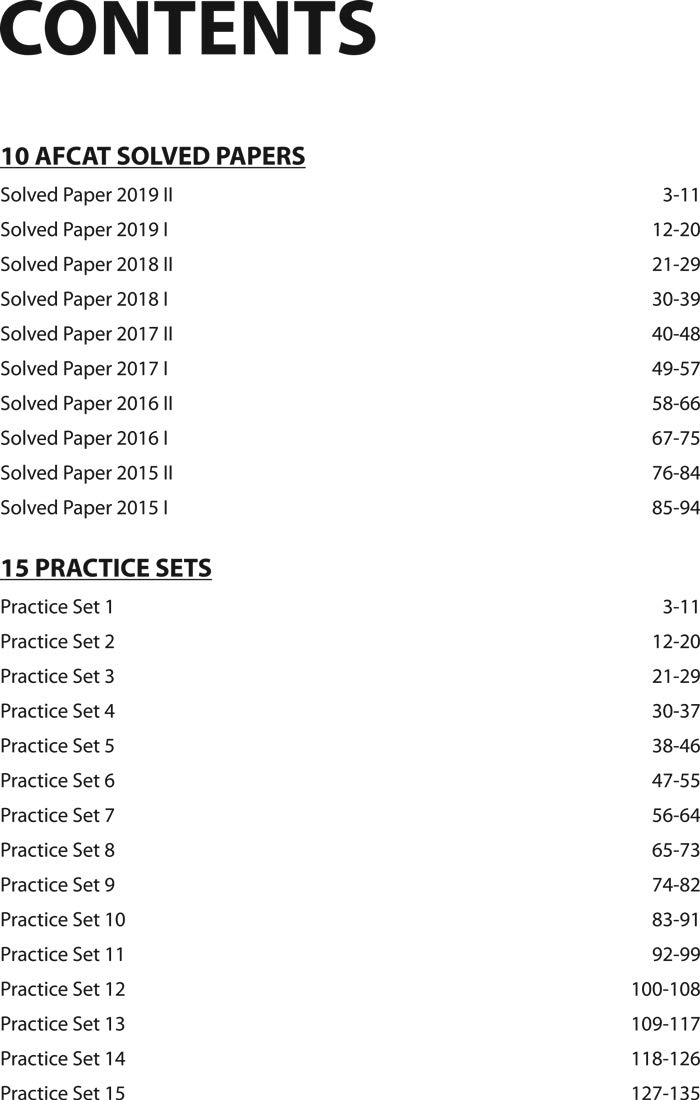 CONTENTS

10 AFCAT SOLVED PAPERS

Solved Paper 2019 II 3-11
Solved Paper 2019 I 12-20
Solved Paper 2018 II 21-29
Solved Paper 2018 I 30-39
Solved Paper 2017 II 40-48
Solved Paper 2017 I 49-57
Solved Paper 2016 II 58-66
Solved Paper 2016 I 67-75
Solved Paper 2015 II 76-84
Solved Paper 2015 I 85-94

15 PRACTICE SETS

Practice Set 1 3-11
Practice Set 2 12-20
Practice Set 3 21-29
Practice Set 4 30-37
Practice Set 5 38-46
Practice Set 6 47-55
Practice Set 7 56-64
Practice Set 8 65-73
Practice Set 9 74-82
Practice Set 10 83-91
Practice Set 11 92-99
Practice Set 12 100-108
Practice Set 13 109-117
Practice Set 14 118-126
Practice Set 15 127-135